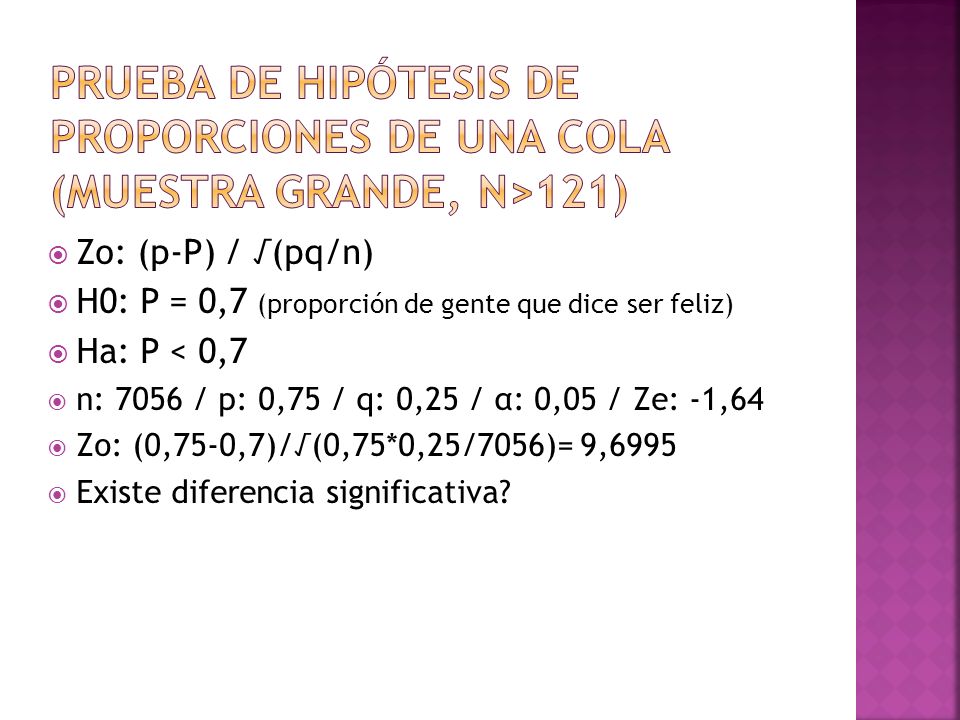 PRUEBA DE HIPÓTESIS DE PROPORCIONES DE UNA COLA (MUESTRA GRANDE, N>121)

Zo: (p-P) / √(pq/n)

H0: P = 0,7 (proporción de gente que dice ser feliz)

Ha: P < 0,7

n: 7056 / p: 0,75 / q: 0,25 / α: 0,05 / Ze: -1,64

Zo: (0,75-0,7)/√(0,75*0,25/7056)= 9,6995

Existe diferencia significativa?